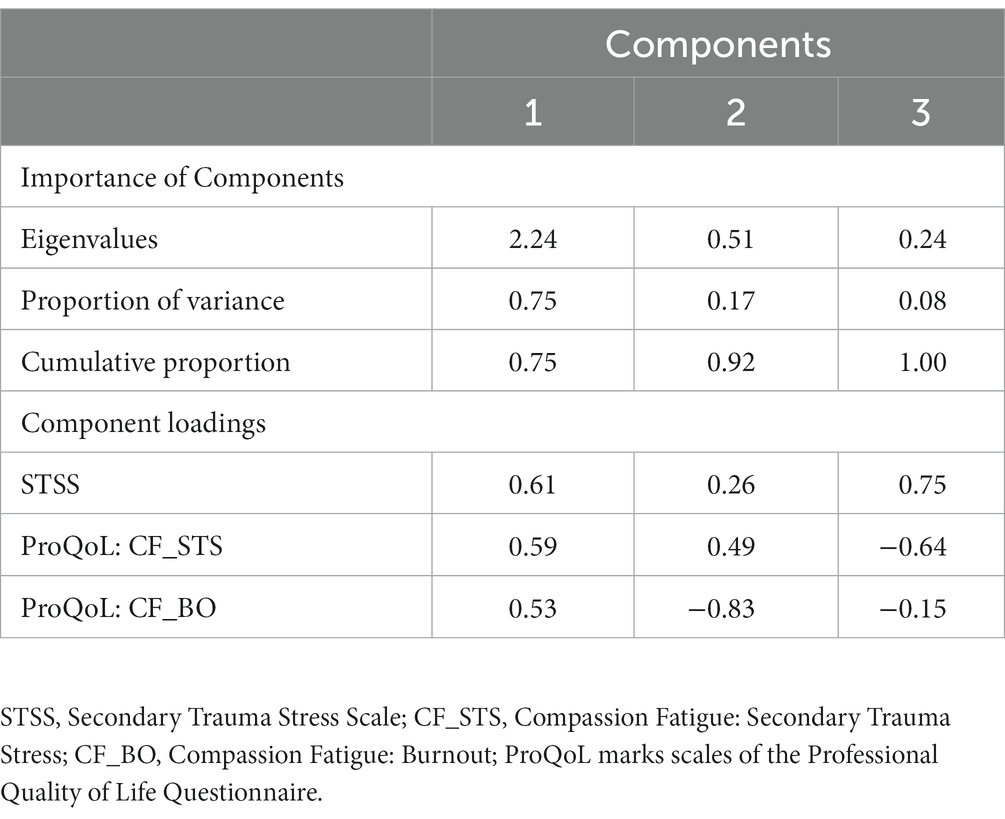 | | Components | | |
|---|---|---|---|
| | 1 | 2 | 3 |
| Importance of Components | | | |
| Eigenvalues | 2.24 | 0.51 | 0.24 |
| Proportion of variance | 0.75 | 0.17 | 0.08 |
| Cumulative proportion | 0.75 | 0.92 | 1.00 |
| Component loadings | | | |
| STSS | 0.61 | 0.26 | 0.75 |
| ProQoL: CF_STS | 0.59 | 0.49 | −0.64 |
| ProQoL: CF_BO | 0.53 | −0.83 | −0.15 |

STSS, Secondary Trauma Stress Scale; CF_STS, Compassion Fatigue: Secondary Trauma Stress; CF_BO, Compassion Fatigue: Burnout; ProQoL marks scales of the Professional Quality of Life Questionnaire.